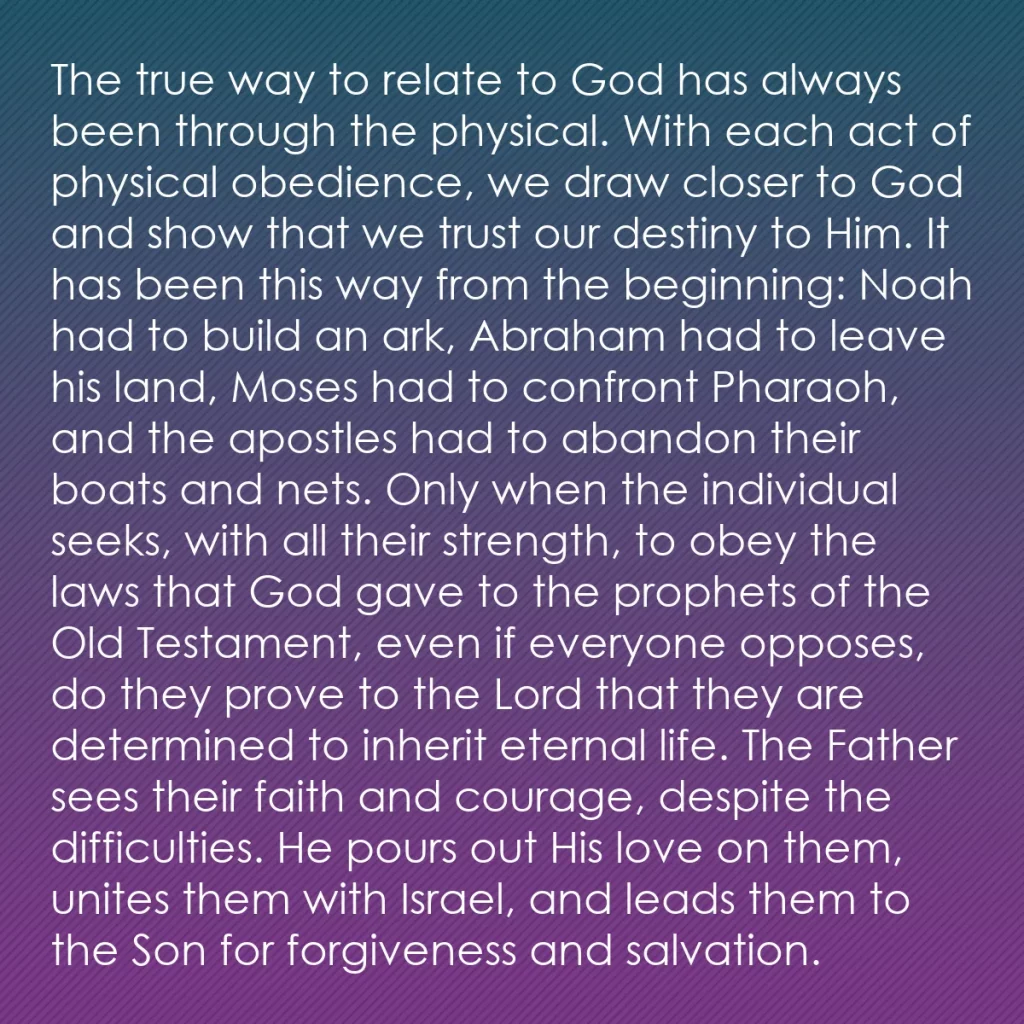 The true way to relate to God has always been through the physical. With each act of physical obedience, we draw closer to God and show that we trust our destiny to Him. It has been this way from the beginning: Noah had to build an ark, Abraham had to leave his land, Moses had to confront Pharaoh, and the apostles had to abandon their boats and nets. Only when the individual seeks, with all their strength, to obey the laws that God gave to the prophets of the Old Testament, even if everyone opposes, do they prove to the Lord that they are determined to inherit eternal life. The Father sees their faith and courage, despite the difficulties. He pours out His love on them, unites them with Israel, and leads them to the Son for forgiveness and salvation.